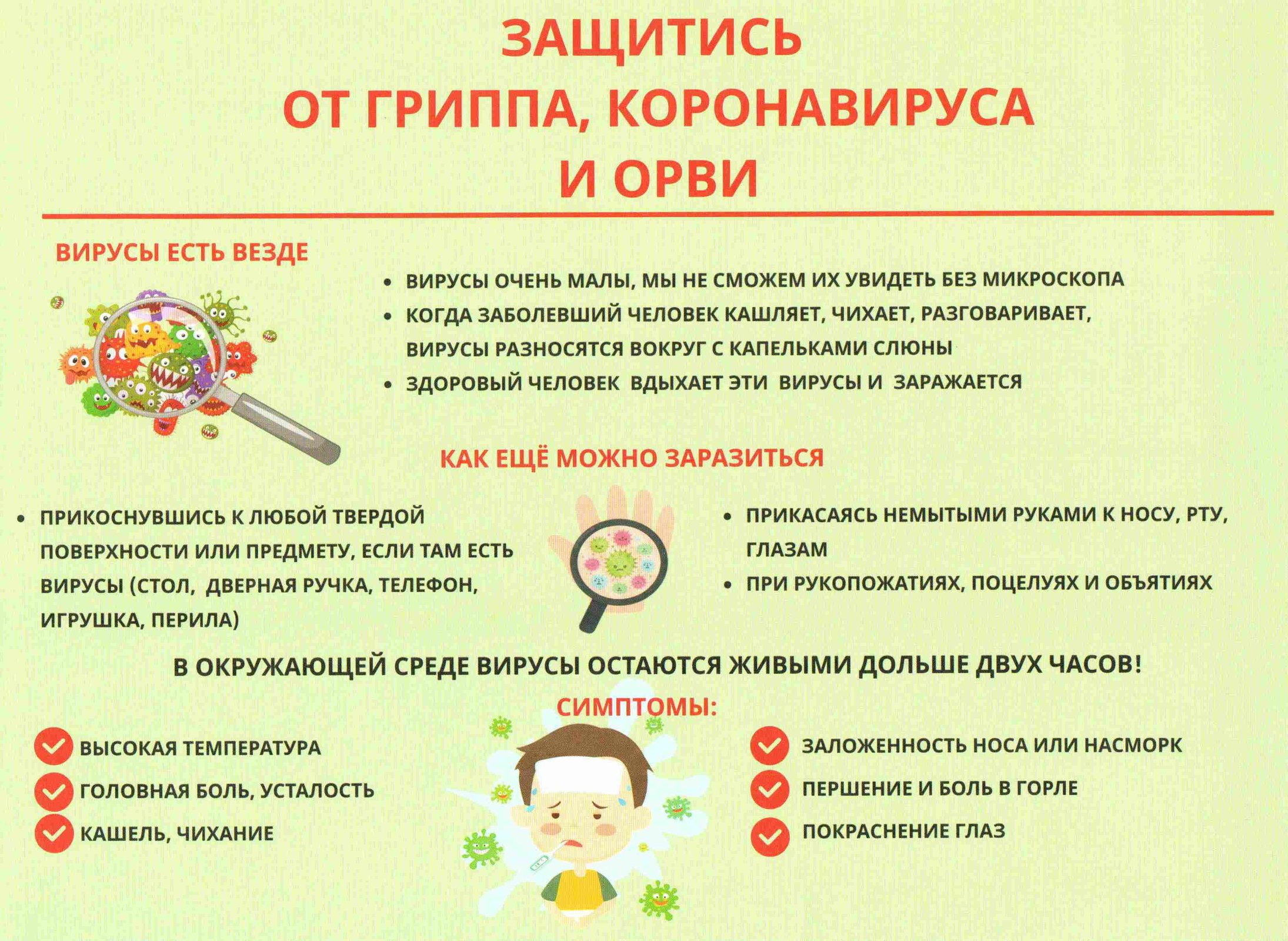 ЗАЩИТИСЬ
ОТ ГРИППА, КОРОНАВИРУСА
И ОРВИ

ВИРУСЫ ЕСТЬ ВЕЗДЕ

• ВИРУСЫ ОЧЕНЬ МАЛЫ, МЫ НЕ СМОЖЕМ ИХ УВИДЕТЬ БЕЗ МИКРОСКОПА
• КОГДА ЗАБОЛЕВШИЙ ЧЕЛОВЕК КАШЛЯЕТ, ЧИХАЕТ, РАЗГОВАРИВАЕТ, ВИРУСЫ РАЗНОСЯТСЯ ВОКРУГ С КАПЕЛЬКАМИ СЛЮНЫ
• ЗДОРОВЫЙ ЧЕЛОВЕК ВДЫХАЕТ ЭТИ ВИРУСЫ И ЗАРАЖАЕТСЯ

КАК ЕЩЁ МОЖНО ЗАРАЗИТЬСЯ

• ПРИКОСНУВШИСЬ К ЛЮБОЙ ТВЕРДОЙ ПОВЕРХНОСТИ ИЛИ ПРЕДМЕТУ, ЕСЛИ ТАМ ЕСТЬ ВИРУСЫ (СТОЛ, ДВЕРНАЯ РУЧКА, ТЕЛЕФОН, ИГРУШКА, ПЕРИЛА)

• ПРИКАСАЯСЬ НЕМЫТЫМИ РУКАМИ К НОСУ, РТУ, ГЛАЗАМ
• ПРИ РУКОПОЖАТИЯХ, ПОЦЕЛУЯХ И ОБЪЯТИЯХ

В ОКРУЖАЮЩЕЙ СРЕДЕ ВИРУСЫ ОСТАЮТСЯ ЖИВЫМИ ДОЛЬШЕ ДВУХ ЧАСОВ!

СИМПТОМЫ:

ВЫСОКАЯ ТЕМПЕРАТУРА
ГОЛОВНАЯ БОЛЬ, УСТАЛОСТЬ
КАШЕЛЬ, ЧИХАНИЕ

ЗАЛОЖЕННОСТЬ НОСА ИЛИ НАСМОРК
ПЕРШЕНИЕ И БОЛЬ В ГОРЛЕ
ПОКРАСНЕНИЕ ГЛАЗ